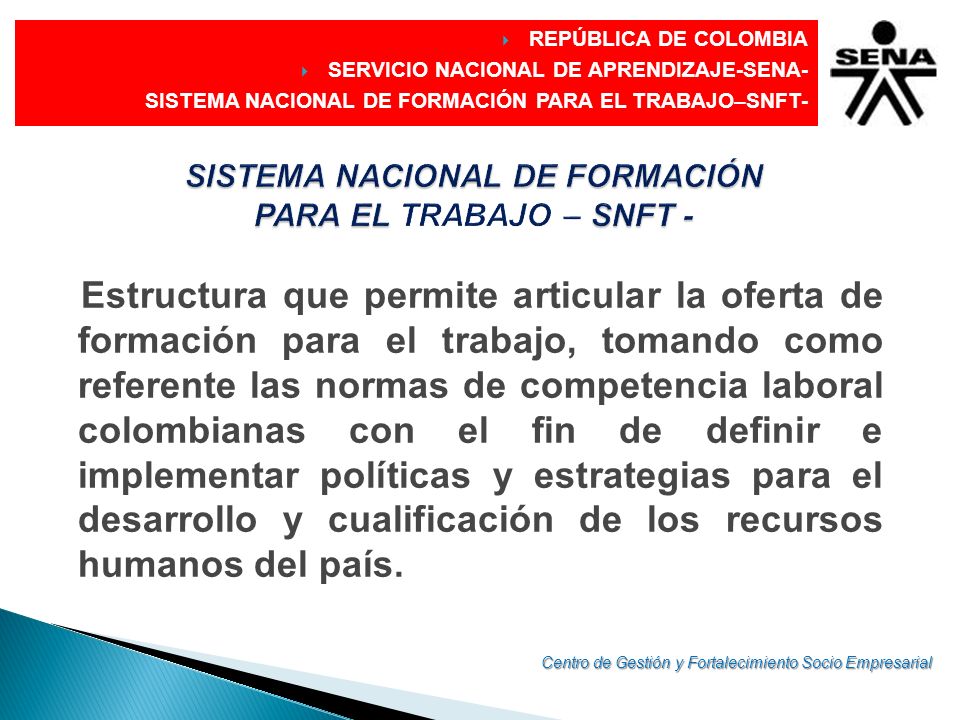 REPÚBLICA DE COLOMBIA
SERVICIO NACIONAL DE APRENDIZAJE-SENA-
SISTEMA NACIONAL DE FORMACIÓN PARA EL TRABAJO–SNFT-

SENA

SISTEMA NACIONAL DE FORMACIÓN PARA EL TRABAJO – SNFT -

Estructura que permite articular la oferta de formación para el trabajo, tomando como referente las normas de competencia laboral colombianas con el fin de definir e implementar políticas y estrategias para el desarrollo y cualificación de los recursos humanos del país.

Centro de Gestión y Fortalecimiento Socio Empresarial